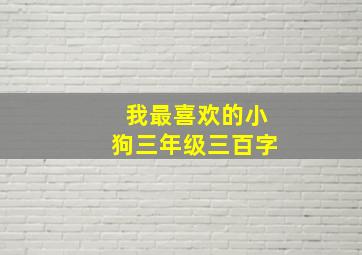 我最喜欢的小狗三年级三百字